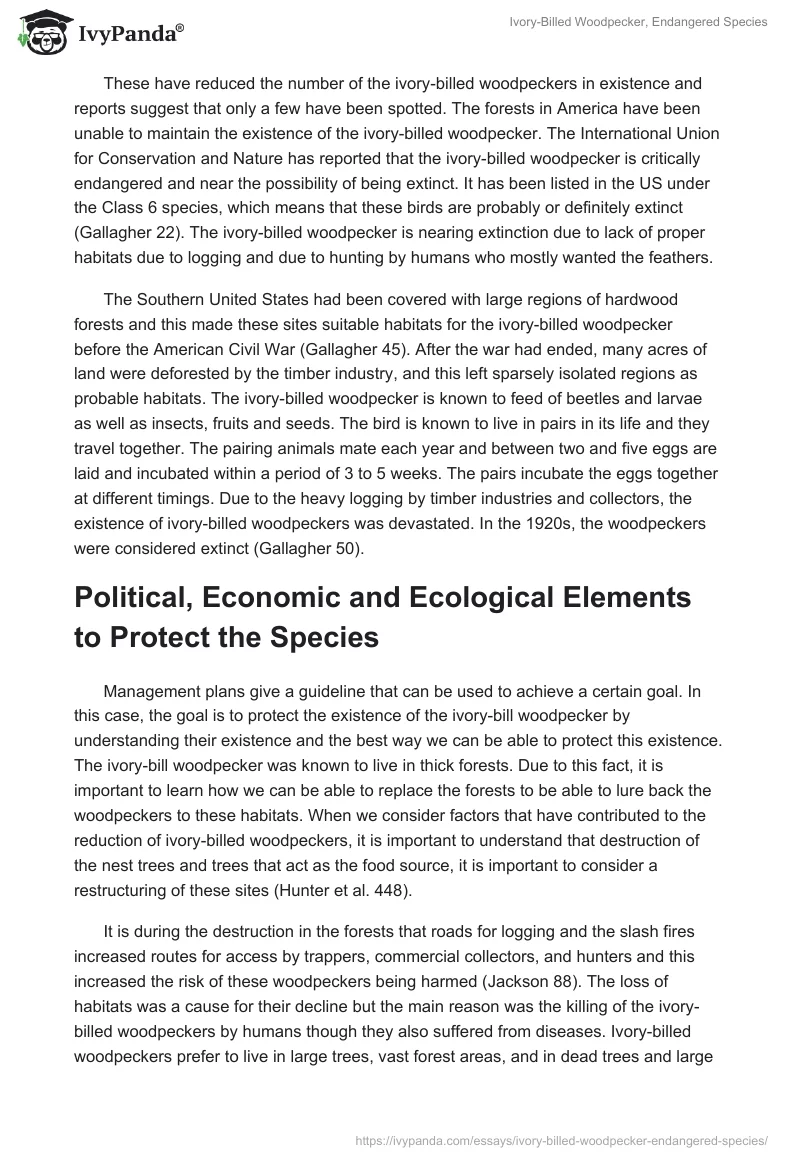 IvyPanda®

Ivory-Billed Woodpecker, Endangered Species

These have reduced the number of the ivory-billed woodpeckers in existence and reports suggest that only a few have been spotted. The forests in America have been unable to maintain the existence of the ivory-billed woodpecker. The International Union for Conservation and Nature has reported that the ivory-billed woodpecker is critically endangered and near the possibility of being extinct. It has been listed in the US under the Class 6 species, which means that these birds are probably or definitely extinct (Gallagher 22). The ivory-billed woodpecker is nearing extinction due to lack of proper habitats due to logging and due to hunting by humans who mostly wanted the feathers.

The Southern United States had been covered with large regions of hardwood forests and this made these sites suitable habitats for the ivory-billed woodpecker before the American Civil War (Gallagher 45). After the war had ended, many acres of land were deforested by the timber industry, and this left sparsely isolated regions as probable habitats. The ivory-billed woodpecker is known to feed of beetles and larvae as well as insects, fruits and seeds. The bird is known to live in pairs in its life and they travel together. The pairing animals mate each year and between two and five eggs are laid and incubated within a period of 3 to 5 weeks. The pairs incubate the eggs together at different timings. Due to the heavy logging by timber industries and collectors, the existence of ivory-billed woodpeckers was devastated. In the 1920s, the woodpeckers were considered extinct (Gallagher 50).

Political, Economic and Ecological Elements to Protect the Species

Management plans give a guideline that can be used to achieve a certain goal. In this case, the goal is to protect the existence of the ivory-bill woodpecker by understanding their existence and the best way we can be able to protect this existence. The ivory-bill woodpecker was known to live in thick forests. Due to this fact, it is important to learn how we can be able to replace the forests to be able to lure back the woodpeckers to these habitats. When we consider factors that have contributed to the reduction of ivory-billed woodpeckers, it is important to understand that destruction of the nest trees and trees that act as the food source, it is important to consider a restructuring of these sites (Hunter et al. 448).

It is during the destruction in the forests that roads for logging and the slash fires increased routes for access by trappers, commercial collectors, and hunters and this increased the risk of these woodpeckers being harmed (Jackson 88). The loss of habitats was a cause for their decline but the main reason was the killing of the ivory-billed woodpeckers by humans though they also suffered from diseases. Ivory-billed woodpeckers prefer to live in large trees, vast forest areas, and in dead trees and large

https://ivypanda.com/essays/ivory-billed-woodpecker-endangered-species/